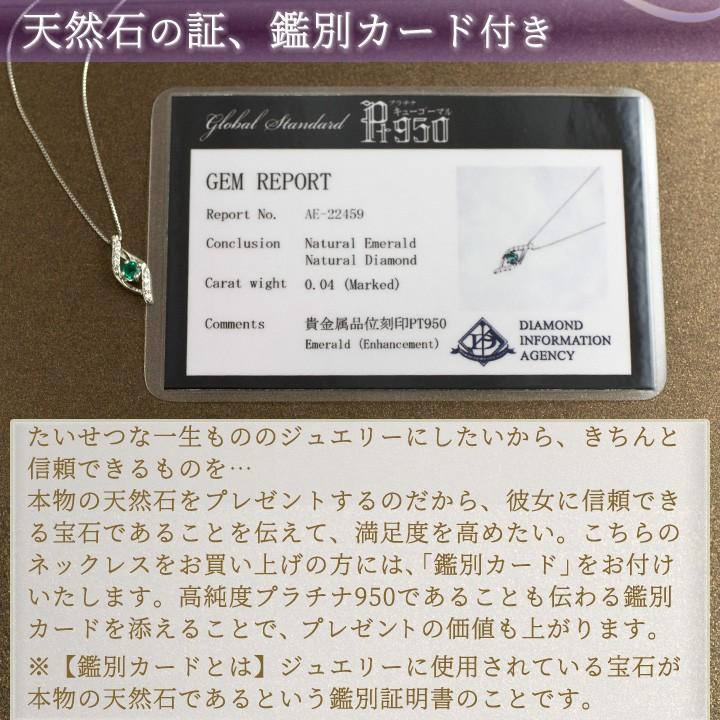 天然石の証、鑑別カード付き

Global Standard プラチナ キューゴーマル Pt950

GEM REPORT

Report No. AE-22459

Conclusion Natural Emerald
Natural Diamond

Carat wight 0.04 (Marked)

Comments 貴金属品位刻印PT950
Emerald (Enhancement)

DIAMOND INFORMATION AGENCY

たいせつな一生もののジュエリーにしたいから、きちんと信頼できるものを…
本物の天然石をプレゼントするのだから、彼女に信頼できる宝石であることを伝えて、満足度を高めたい。こちらのネックレスをお買い上げの方には、「鑑別カード」をお付けいたします。高純度プラチナ950であることも伝わる鑑別カードを添えることで、プレゼントの価値も上がります。
※【鑑別カードとは】ジュエリーに使用されている宝石が本物の天然石であるという鑑別証明書のことです。